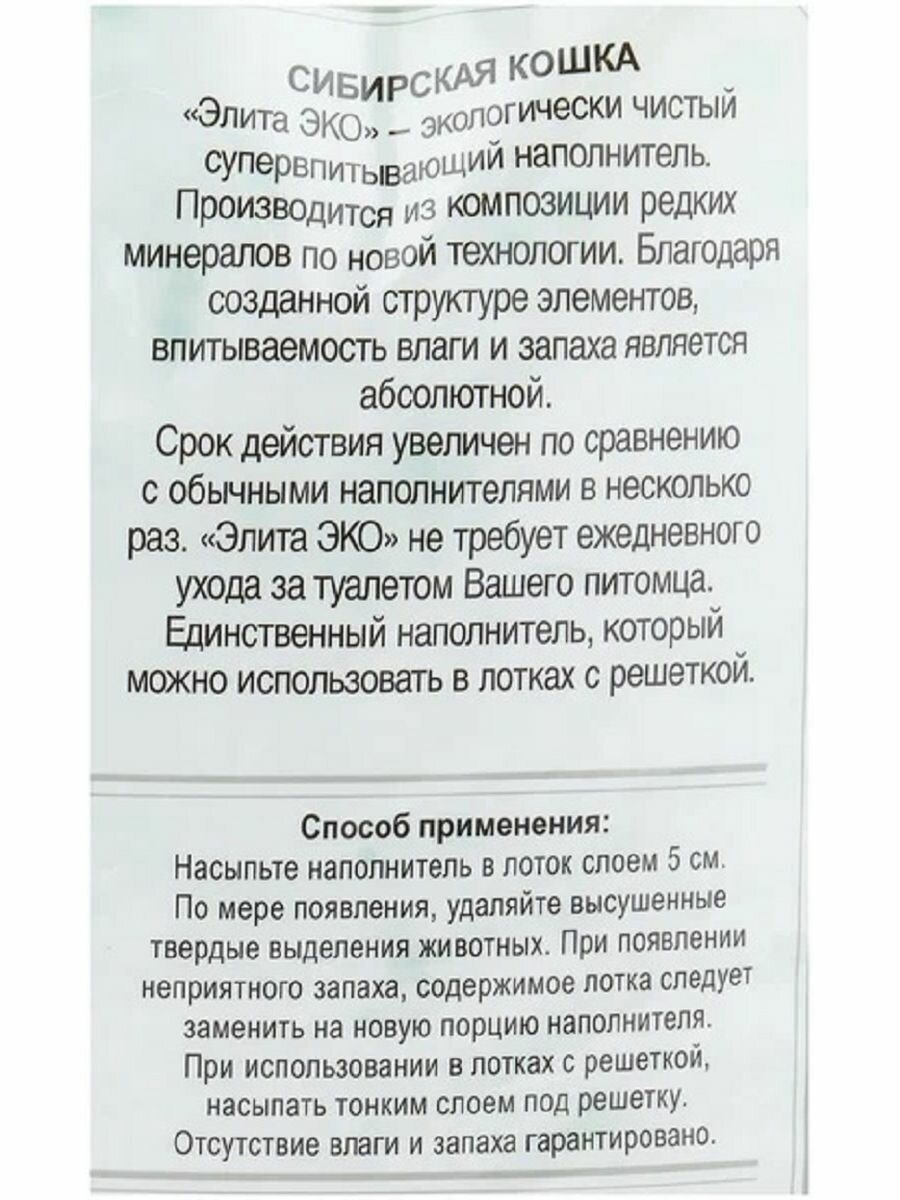 СИБИРСКАЯ КОШКА
«Элита ЭКО» – экологически чистый супервпитывающий наполнитель. Производится из композиции редких минералов по новой технологии. Благодаря созданной структуре элементов, впитываемость влаги и запаха является абсолютной.
Срок действия увеличен по сравнению с обычными наполнителями в несколько раз. «Элита ЭКО» не требует ежедневного ухода за туалетом Вашего питомца. Единственный наполнитель, который можно использовать в лотках с решеткой.

Способ применения:
Насыпьте наполнитель в лоток слоем 5 см. По мере появления, удаляйте высушенные твердые выделения животных. При появлении неприятного запаха, содержимое лотка следует заменить на новую порцию наполнителя. При использовании в лотках с решеткой, насыпать тонким слоем под решетку. Отсутствие влаги и запаха гарантировано.